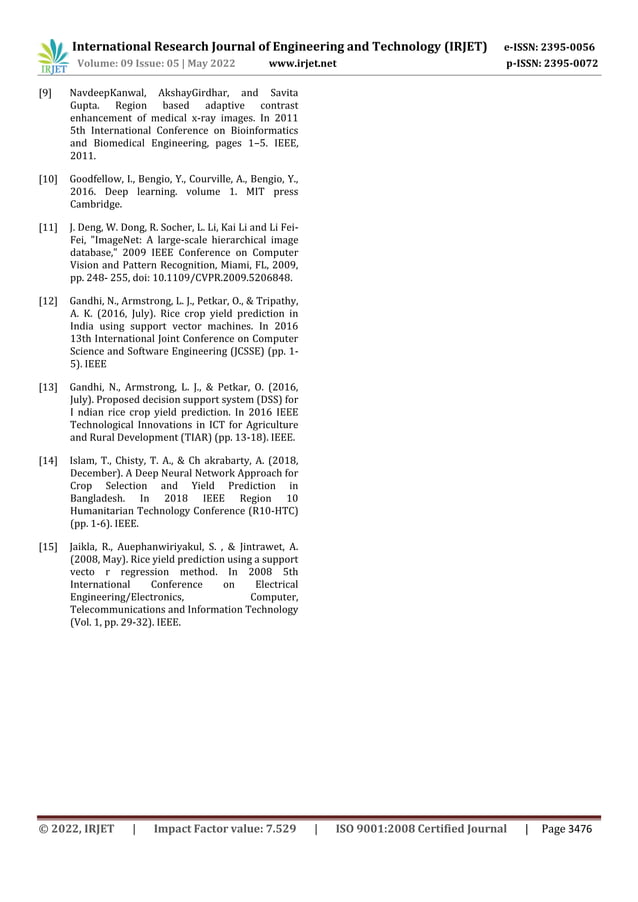 IRJET International Research Journal of Engineering and Technology (IRJET) e-ISSN: 2395-0056
Volume: 09 Issue: 05 | May 2022 www.irjet.net p-ISSN: 2395-0072

[9] NavdeepKanwal, AkshayGirdhar, and Savita Gupta. Region based adaptive contrast enhancement of medical x-ray images. In 2011 5th International Conference on Bioinformatics and Biomedical Engineering, pages 1–5. IEEE, 2011.

[10] Goodfellow, I., Bengio, Y., Courville, A., Bengio, Y., 2016. Deep learning. volume 1. MIT press Cambridge.

[11] J. Deng, W. Dong, R. Socher, L. Li, Kai Li and Li Fei-Fei, "ImageNet: A large-scale hierarchical image database," 2009 IEEE Conference on Computer Vision and Pattern Recognition, Miami, FL, 2009, pp. 248- 255, doi: 10.1109/CVPR.2009.5206848.

[12] Gandhi, N., Armstrong, L. J., Petkar, O., & Tripathy, A. K. (2016, July). Rice crop yield prediction in India using support vector machines. In 2016 13th International Joint Conference on Computer Science and Software Engineering (JCSSE) (pp. 1-5). IEEE

[13] Gandhi, N., Armstrong, L. J., & Petkar, O. (2016, July). Proposed decision support system (DSS) for I ndian rice crop yield prediction. In 2016 IEEE Technological Innovations in ICT for Agriculture and Rural Development (TIAR) (pp. 13-18). IEEE.

[14] Islam, T., Chisty, T. A., & Ch akrabarty, A. (2018, December). A Deep Neural Network Approach for Crop Selection and Yield Prediction in Bangladesh. In 2018 IEEE Region 10 Humanitarian Technology Conference (R10-HTC) (pp. 1-6). IEEE.

[15] Jaikla, R., Auephanwiriyakul, S. , & Jintrawet, A. (2008, May). Rice yield prediction using a support vecto r regression method. In 2008 5th International Conference on Electrical Engineering/Electronics, Computer, Telecommunications and Information Technology (Vol. 1, pp. 29-32). IEEE.

© 2022, IRJET | Impact Factor value: 7.529 | ISO 9001:2008 Certified Journal | Page 3476